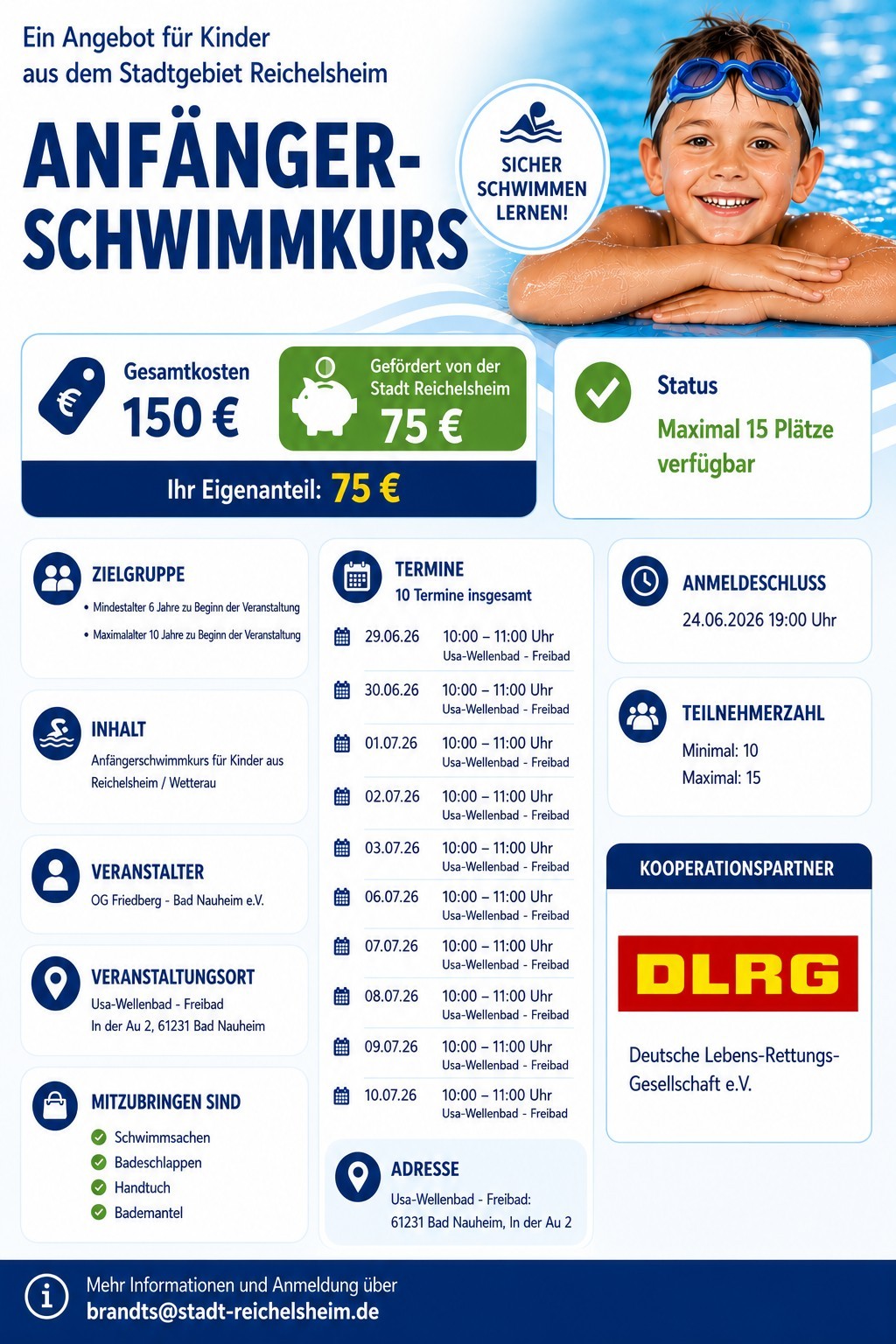 Ein Angebot für Kinder aus dem Stadtgebiet Reichelsheim

ANFÄNGER-SCHWIMMKURS

SICHER SCHWIMMEN LERNEN!

Gesamtkosten
150 €

Gefördert von der Stadt Reichelsheim
75 €

Ihr Eigenanteil: 75 €

Status
Maximal 15 Plätze verfügbar

ZIELGRUPPE
• Mindestalter 6 Jahre zu Beginn der Veranstaltung
• Maximalalter 10 Jahre zu Beginn der Veranstaltung

INHALT
Anfängerschwimmkurs für Kinder aus Reichelsheim / Wetterau

VERANSTALTER
OG Friedberg - Bad Nauheim e.V.

VERANSTALTUNGSORT
Usa-Wellenbad - Freibad
In der Au 2, 61231 Bad Nauheim

MITZUBRINGEN SIND
Schwimmsachen
Badeschlappen
Handtuch
Bademantel

TERMINE
10 Termine insgesamt

29.06.26 10:00 – 11:00 Uhr Usa-Wellenbad - Freibad
30.06.26 10:00 – 11:00 Uhr Usa-Wellenbad - Freibad
01.07.26 10:00 – 11:00 Uhr Usa-Wellenbad - Freibad
02.07.26 10:00 – 11:00 Uhr Usa-Wellenbad - Freibad
03.07.26 10:00 – 11:00 Uhr Usa-Wellenbad - Freibad
06.07.26 10:00 – 11:00 Uhr Usa-Wellenbad - Freibad
07.07.26 10:00 – 11:00 Uhr Usa-Wellenbad - Freibad
08.07.26 10:00 – 11:00 Uhr Usa-Wellenbad - Freibad
09.07.26 10:00 – 11:00 Uhr Usa-Wellenbad - Freibad
10.07.26 10:00 – 11:00 Uhr Usa-Wellenbad - Freibad

ADRESSE
Usa-Wellenbad - Freibad:
61231 Bad Nauheim, In der Au 2

ANMELDESCHLUSS
24.06.2026 19:00 Uhr

TEILNEHMERZAHL
Minimal: 10
Maximal: 15

KOOPERATIONSPARTNER
DLRG
Deutsche Lebens-Rettungs-Gesellschaft e.V.

Mehr Informationen und Anmeldung über
brandts@stadt-reichelsheim.de